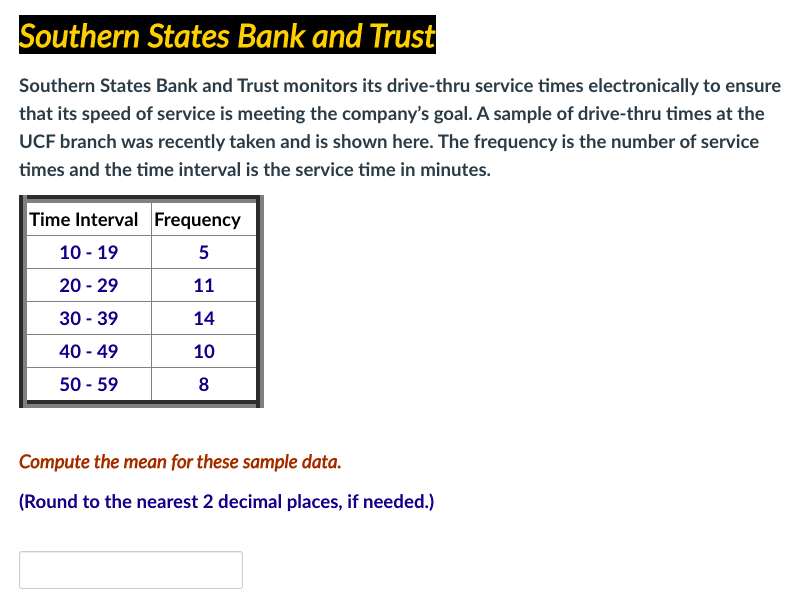 Southern States Bank and Trust

Southern States Bank and Trust monitors its drive-thru service times electronically to ensure that its speed of service is meeting the company's goal. A sample of drive-thru times at the UCF branch was recently taken and is shown here. The frequency is the number of service times and the time interval is the service time in minutes.

| Time Interval | Frequency |
|---|---|
| 10 - 19 | 5 |
| 20 - 29 | 11 |
| 30 - 39 | 14 |
| 40 - 49 | 10 |
| 50 - 59 | 8 |

Compute the mean for these sample data.

(Round to the nearest 2 decimal places, if needed.)